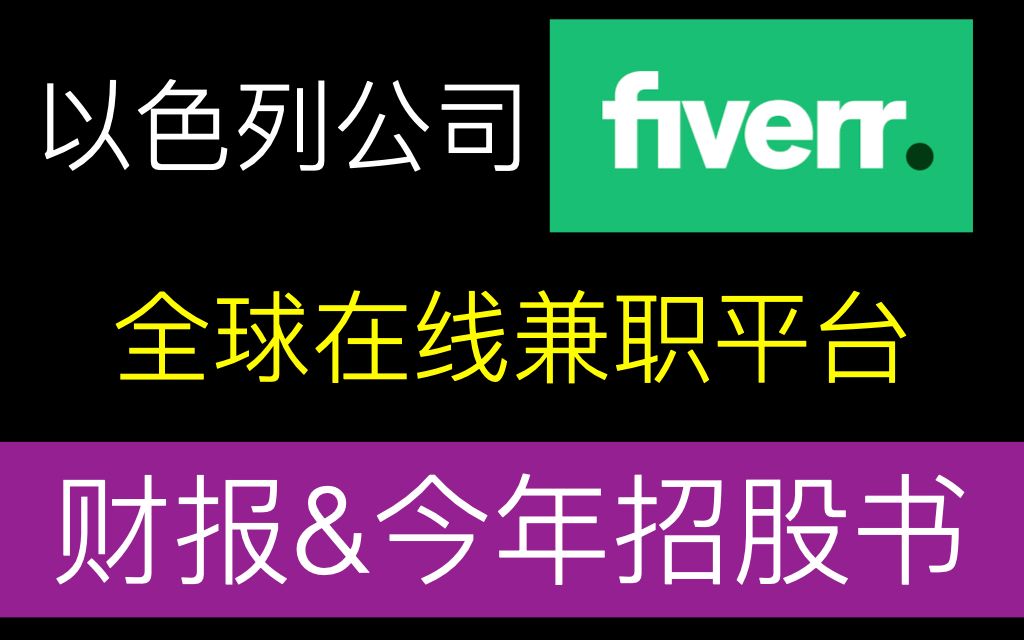 以色列公司 fiverr.

全球在线兼职平台

财报&今年招股书